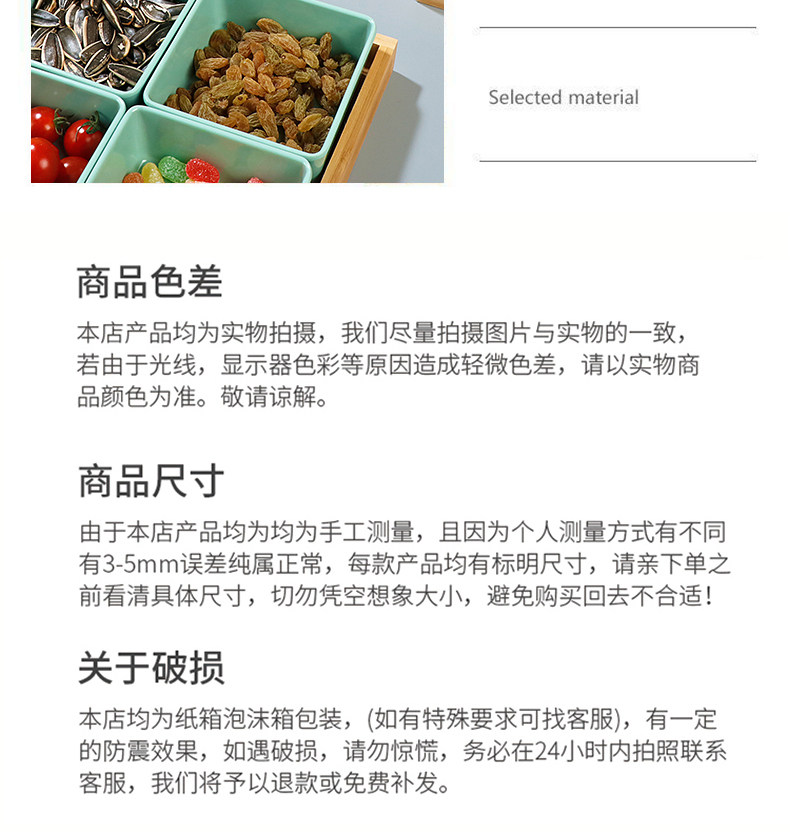 Selected material

商品色差

本店产品均为实物拍摄，我们尽量拍摄图片与实物的一致，若由于光线，显示器色彩等原因造成轻微色差，请以实物商品颜色为准。敬请谅解。

商品尺寸

由于本店产品均为均为手工测量，且因为个人测量方式有不同有3-5mm误差纯属正常，每款产品均有标明尺寸，请亲下单之前看清具体尺寸，切勿凭空想象大小，避免购买回去不合适！

关于破损

本店均为纸箱泡沫箱包装，(如有特殊要求可找客服)，有一定的防震效果，如遇破损，请勿惊慌，务必在24小时内拍照联系客服，我们将予以退款或免费补发。